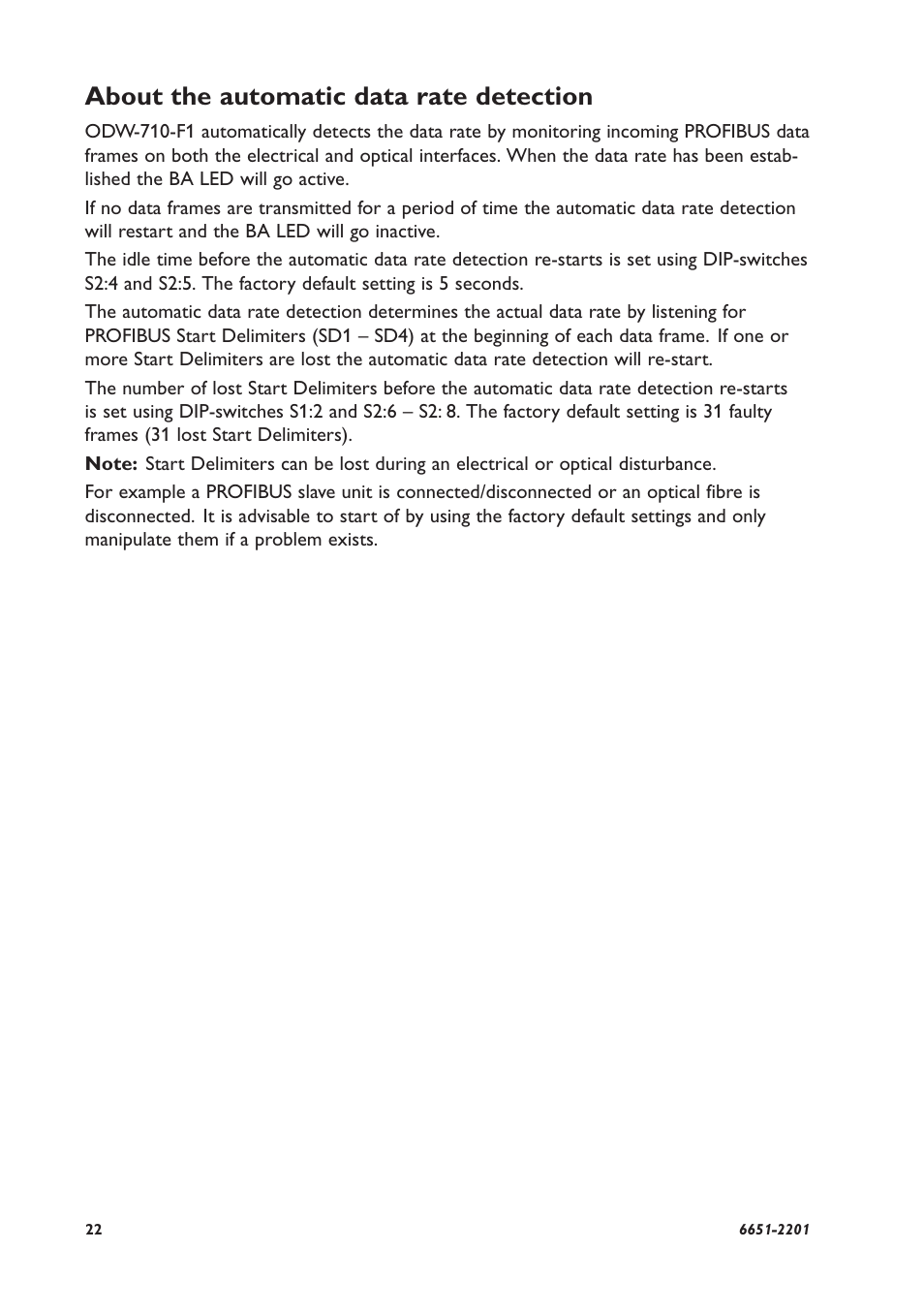 About the automatic data rate detection

ODW-710-F1 automatically detects the data rate by monitoring incoming PROFIBUS data frames on both the electrical and optical interfaces. When the data rate has been established the BA LED will go active.

If no data frames are transmitted for a period of time the automatic data rate detection will restart and the BA LED will go inactive.

The idle time before the automatic data rate detection re-starts is set using DIP-switches S2:4 and S2:5. The factory default setting is 5 seconds.

The automatic data rate detection determines the actual data rate by listening for PROFIBUS Start Delimiters (SD1 – SD4) at the beginning of each data frame. If one or more Start Delimiters are lost the automatic data rate detection will re-start.

The number of lost Start Delimiters before the automatic data rate detection re-starts is set using DIP-switches S1:2 and S2:6 – S2: 8. The factory default setting is 31 faulty frames (31 lost Start Delimiters).

Note: Start Delimiters can be lost during an electrical or optical disturbance.

For example a PROFIBUS slave unit is connected/disconnected or an optical fibre is disconnected. It is advisable to start of by using the factory default settings and only manipulate them if a problem exists.

22

6651-2201